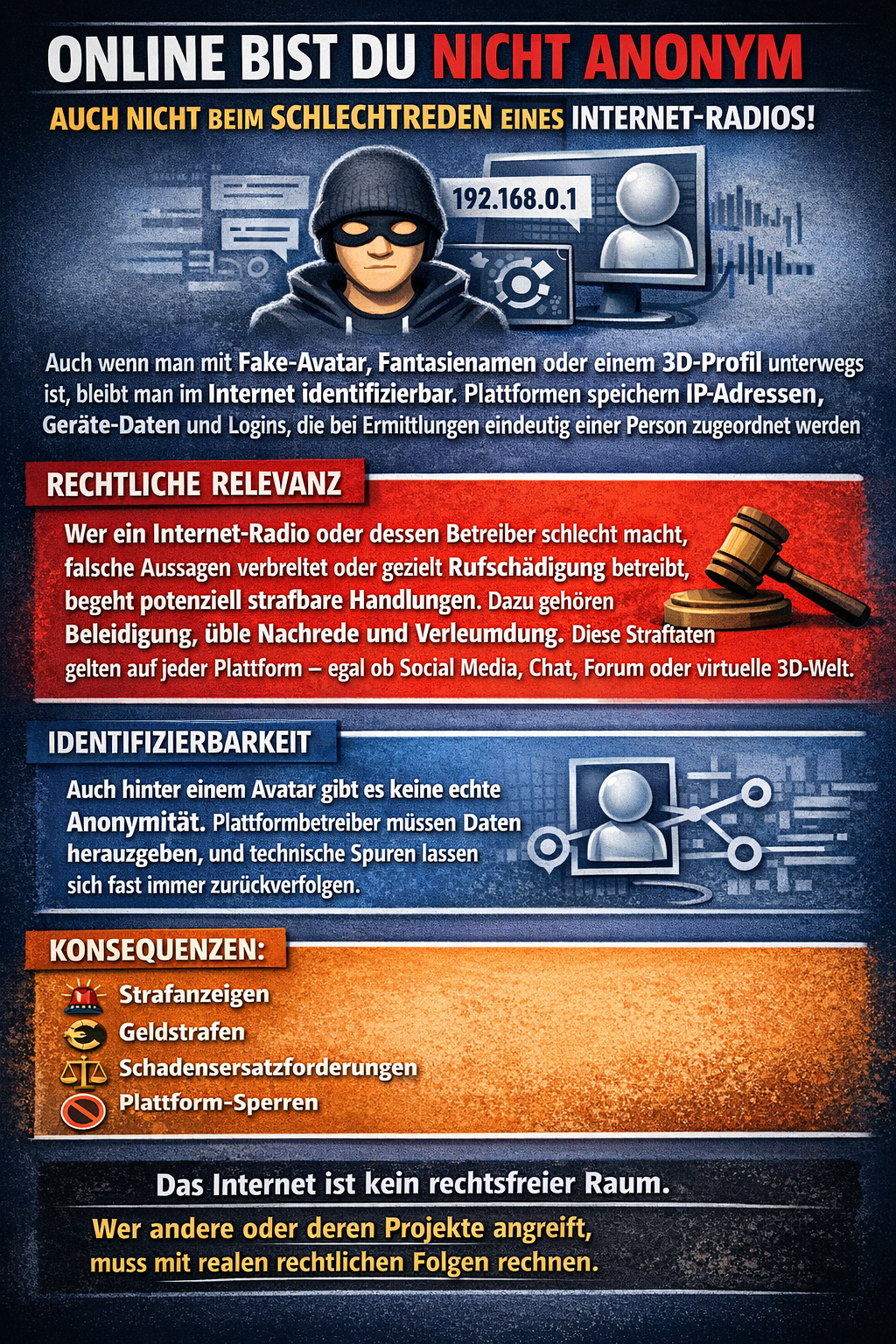 ONLINE BIST DU NICHT ANONYM

AUCH NICHT BEIM SCHLECHTREDEN EINES INTERNET-RADIOS!

192.168.0.1

Auch wenn man mit Fake-Avatar, Fantasienamen oder einem 3D-Profil unterwegs ist, bleibt man im Internet identifizierbar. Plattformen speichern IP-Adressen, Geräte-Daten und Logins, die bei Ermittlungen eindeutig einer Person zugeordnet werden

RECHTLICHE RELEVANZ

Wer ein Internet-Radio oder dessen Betreiber schlecht macht, falsche Aussagen verbreltet oder gezielt Rufschädigung betreibt, begeht potenziell strafbare Handlungen. Dazu gehören Beleidigung, üble Nachrede und Verleumdung. Diese Straftaten gelten auf jeder Plattform – egal ob Social Media, Chat, Forum oder virtuelle 3D-Welt.

IDENTIFIZIERBARKEIT

Auch hinter einem Avatar gibt es keine echte Anonymität. Plattformbetreiber müssen Daten herauzgeben, und technische Spuren lassen sich fast immer zurückverfolgen.

KONSEQUENZEN:

Strafanzeigen
Geldstrafen
Schadensersatzforderungen
Plattform-Sperren

Das Internet ist kein rechtsfreier Raum.

Wer andere oder deren Projekte angreift, muss mit realen rechtlichen Folgen rechnen.